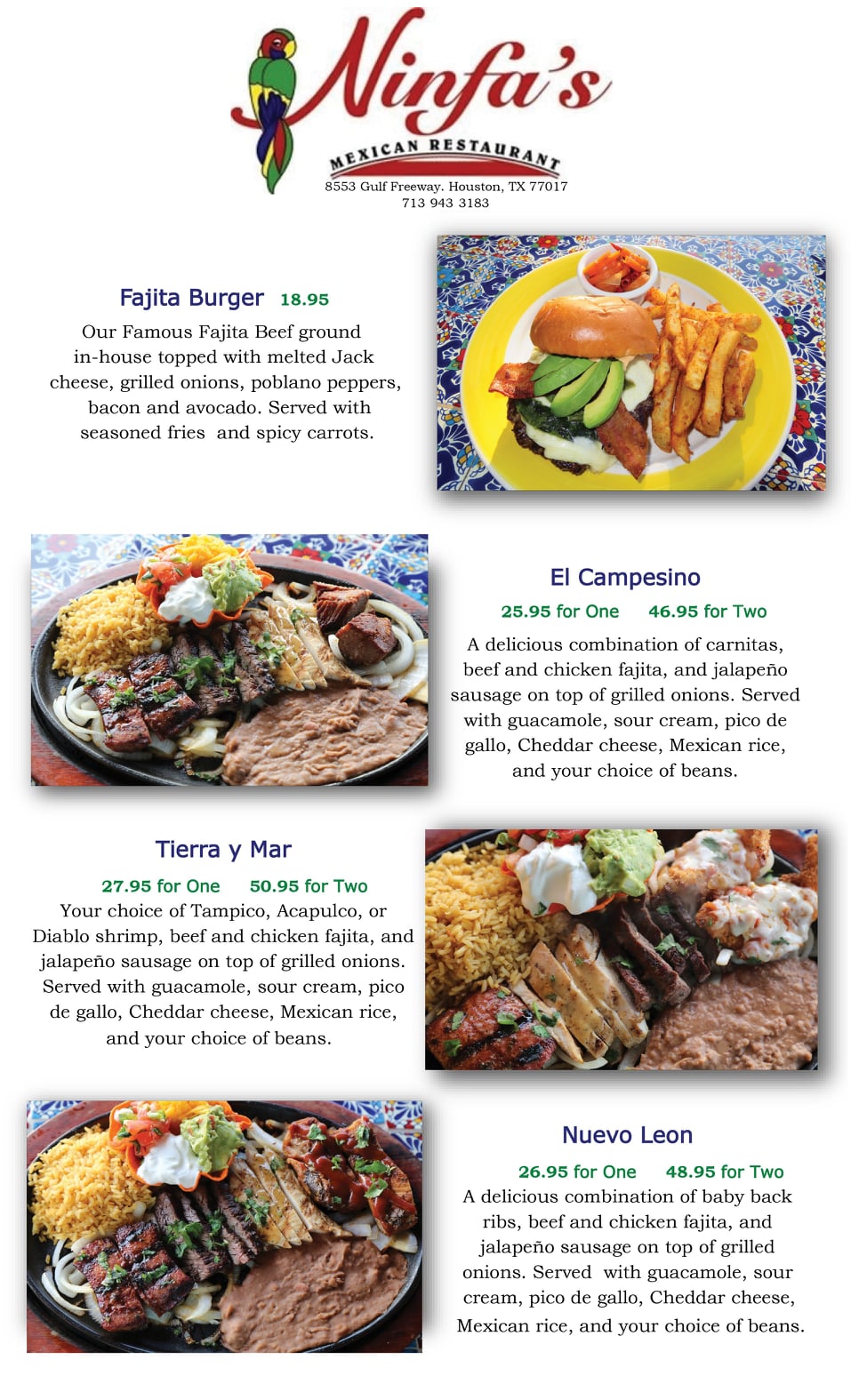 Ninfa's

MEXICAN RESTAURANT
8553 Gulf Freeway. Houston, TX 77017
713 943 3183

Fajita Burger 18.95

Our Famous Fajita Beef ground in-house topped with melted Jack cheese, grilled onions, poblano peppers, bacon and avocado. Served with seasoned fries and spicy carrots.

El Campesino

25.95 for One 46.95 for Two

A delicious combination of carnitas, beef and chicken fajita, and jalapeño sausage on top of grilled onions. Served with guacamole, sour cream, pico de gallo, Cheddar cheese, Mexican rice, and your choice of beans.

Tierra y Mar

27.95 for One 50.95 for Two

Your choice of Tampico, Acapulco, or Diablo shrimp, beef and chicken fajita, and jalapeño sausage on top of grilled onions. Served with guacamole, sour cream, pico de gallo, Cheddar cheese, Mexican rice, and your choice of beans.

Nuevo Leon

26.95 for One 48.95 for Two

A delicious combination of baby back ribs, beef and chicken fajita, and jalapeño sausage on top of grilled onions. Served with guacamole, sour cream, pico de gallo, Cheddar cheese, Mexican rice, and your choice of beans.